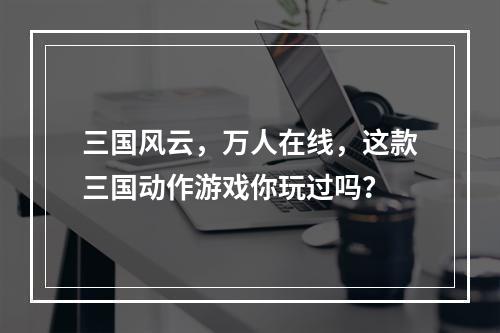 三国风云，万人在线，这款三国动作游戏你玩过吗?